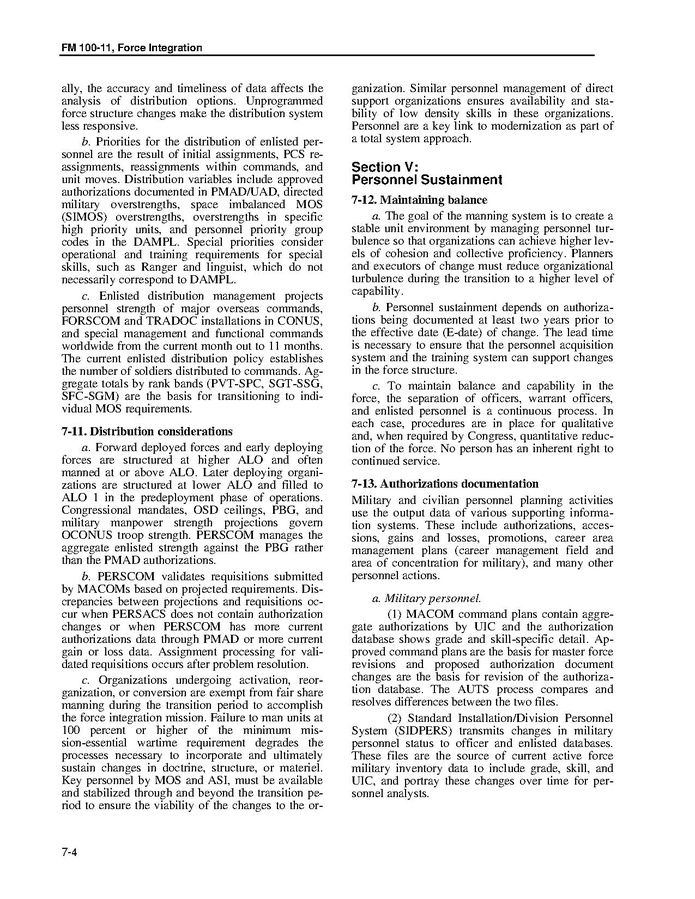 FM 100-11, Force Integration

ally, the accuracy and timeliness of data affects the analysis of distribution options. Unprogrammed force structure changes make the distribution system less responsive.

b. Priorities for the distribution of enlisted personnel are the result of initial assignments, PCS reassignments, reassignments within commands, and unit moves. Distribution variables include approved authorizations documented in PMAD/UAD, directed military overstrengths, space imbalanced MOS (SIMOS) overstrengths, overstrengths in specific high priority units, and personnel priority group codes in the DAMPL. Special priorities consider operational and training requirements for special skills, such as Ranger and linguist, which do not necessarily correspond to DAMPL.

c. Enlisted distribution management projects personnel strength of major overseas commands, FORSCOM and TRADOC installations in CONUS, and special management and functional commands worldwide from the current month out to 11 months. The current enlisted distribution policy establishes the number of soldiers distributed to commands. Aggregate totals by rank bands (PVT-SPC, SGT-SSG, SFC-SGM) are the basis for transitioning to individual MOS requirements.

7-11. Distribution considerations

a. Forward deployed forces and early deploying forces are structured at higher ALO and often manned at or above ALO. Later deploying organizations are structured at lower ALO and filled to ALO 1 in the predeployment phase of operations. Congressional mandates, OSD ceilings, PBG, and military manpower strength projections govern OCONUS troop strength. PERSCOM manages the aggregate enlisted strength against the PBG rather than the PMAD authorizations.

b. PERSCOM validates requisitions submitted by MACOMs based on projected requirements. Discrepancies between projections and requisitions occur when PERSACS does not contain authorization changes or when PERSCOM has more current authorizations data through PMAD or more current gain or loss data. Assignment processing for validated requisitions occurs after problem resolution.

c. Organizations undergoing activation, reorganization, or conversion are exempt from fair share manning during the transition period to accomplish the force integration mission. Failure to man units at 100 percent or higher of the minimum mission-essential wartime requirement degrades the processes necessary to incorporate and ultimately sustain changes in doctrine, structure, or materiel. Key personnel by MOS and ASI, must be available and stabilized through and beyond the transition period to ensure the viability of the changes to the organization. Similar personnel management of direct support organizations ensures availability and stability of low density skills in these organizations. Personnel are a key link to modernization as part of a total system approach.

Section V:
Personnel Sustainment

7-12. Maintaining balance

a. The goal of the manning system is to create a stable unit environment by managing personnel turbulence so that organizations can achieve higher levels of cohesion and collective proficiency. Planners and executors of change must reduce organizational turbulence during the transition to a higher level of capability.

b. Personnel sustainment depends on authorizations being documented at least two years prior to the effective date (E-date) of change. The lead time is necessary to ensure that the personnel acquisition system and the training system can support changes in the force structure.

c. To maintain balance and capability in the force, the separation of officers, warrant officers, and enlisted personnel is a continuous process. In each case, procedures are in place for qualitative and, when required by Congress, quantitative reduction of the force. No person has an inherent right to continued service.

7-13. Authorizations documentation

Military and civilian personnel planning activities use the output data of various supporting information systems. These include authorizations, accessions, gains and losses, promotions, career area management plans (career management field and area of concentration for military), and many other personnel actions.

a. Military personnel.

(1) MACOM command plans contain aggregate authorizations by UIC and the authorization database shows grade and skill-specific detail. Approved command plans are the basis for master force revisions and proposed authorization document changes are the basis for revision of the authorization database. The AUTS process compares and resolves differences between the two files.

(2) Standard Installation/Division Personnel System (SIDPERS) transmits changes in military personnel status to officer and enlisted databases. These files are the source of current active force military inventory data to include grade, skill, and UIC, and portray these changes over time for personnel analysts.

7-4